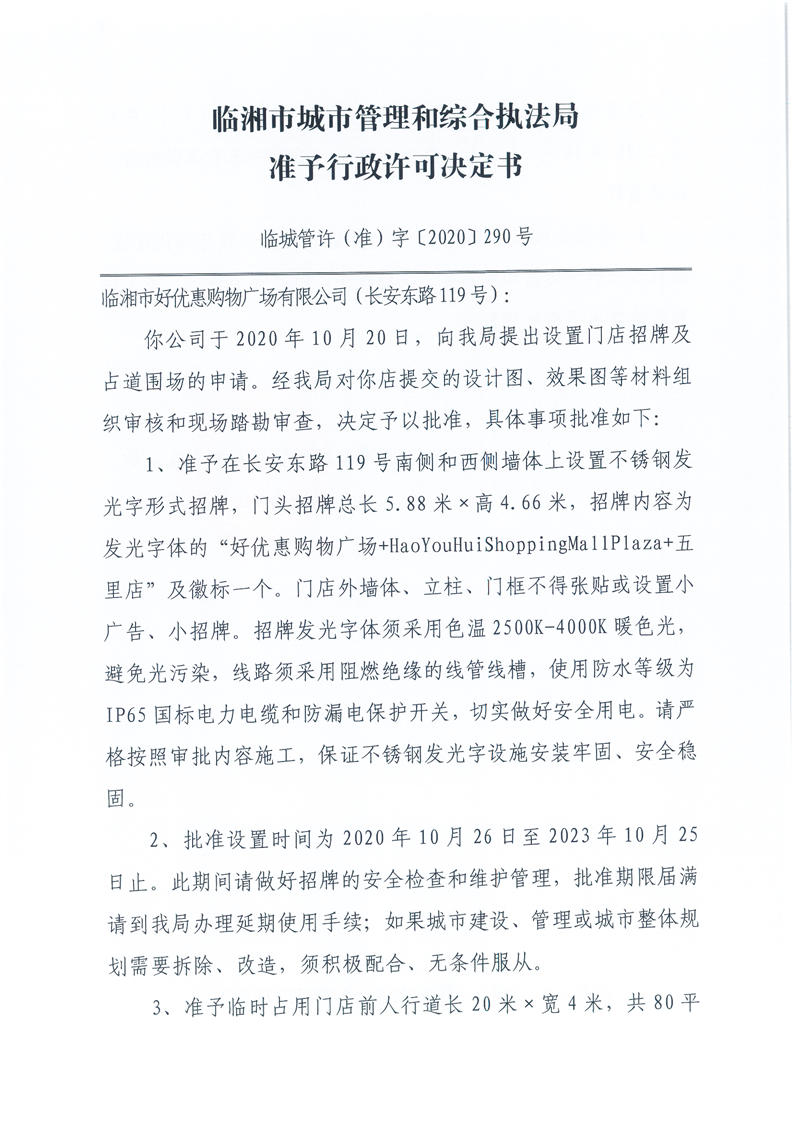 临湘市城市管理和综合执法局
准予行政许可决定书

临城管许（准）字〔2020〕290号

临湘市好优惠购物广场有限公司（长安东路119号）：

你公司于2020年10月20日，向我局提出设置门店招牌及占道围场的申请。经我局对你店提交的设计图、效果图等材料组织审核和现场踏勘审查，决定予以批准，具体事项批准如下：

1、准予在长安东路119号南侧和西侧墙体上设置不锈钢发光字形式招牌，门头招牌总长5.88米×高4.66米，招牌内容为发光字体的“好优惠购物广场+HaoYouHuiShoppingMallPlaza+五里店”及徽标一个。门店外墙体、立柱、门框不得张贴或设置小广告、小招牌。招牌发光字体须采用色温2500K-4000K暖色光，避免光污染，线路须采用阻燃绝缘的线管线槽，使用防水等级为IP65国标电力电缆和防漏电保护开关，切实做好安全用电。请严格按照审批内容施工，保证不锈钢发光字设施安装牢固、安全稳固。

2、批准设置时间为2020年10月26日至2023年10月25日止。此期间请做好招牌的安全检查和维护管理，批准期限届满请到我局办理延期使用手续；如果城市建设、管理或城市整体规划需要拆除、改造，须积极配合、无条件服从。

3、准予临时占用门店前人行道长20米×宽4米，共80平